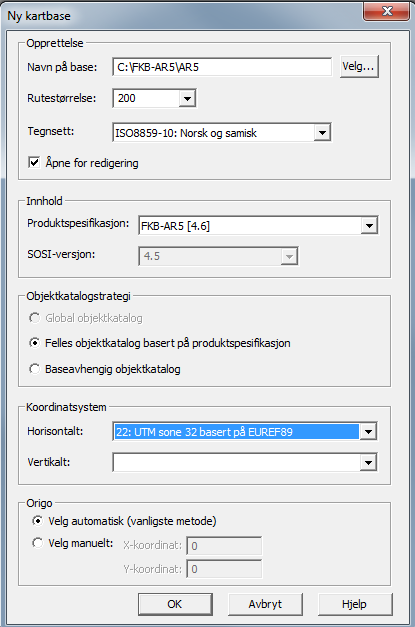 Ny kartbase

Opprettelse

Navn på base: C:\FKB-AR5\AR5 Velg...

Rutestørrelse: 200

Tegnsett: ISO8859-10: Norsk og samisk

Åpne for redigering

Innhold

Produktspesifikasjon: FKB-AR5 [4.6]

SOSI-versjon: 4.5

Objektkatalogstrategi

Global objektkatalog

Felles objektkatalog basert på produktspesifikasjon

Baseavhengig objektkatalog

Koordinatsystem

Horisontalt: 22: UTM sone 32 basert på EUREF89

Vertikalt:

Origo

Velg automatisk (vanligste metode)

Velg manuelt: X-koordinat: 0

Y-koordinat: 0

OK Avbryt Hjelp